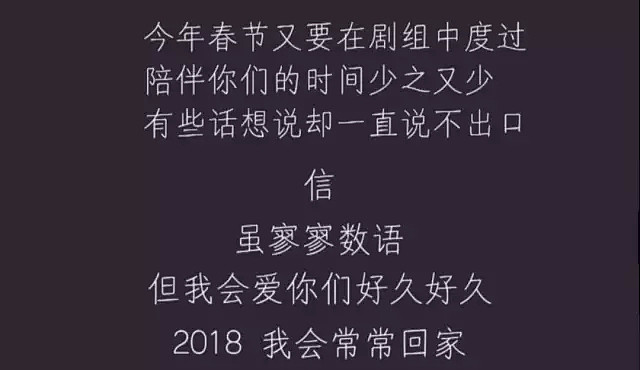 今年春节又要在剧组中度过
陪伴你们的时间少之又少
有些话想说却一直说不出口

信

虽寥寥数语
但我会爱你们好久好久
2018 我会常常回家